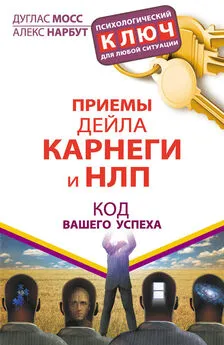 ДУГЛАС МОСС
АЛЕКС НАРБУТ

ПСИХОЛОГИЧЕСКИЙ
КЛЮЧ
ДЛЯ ЛЮБОЙ СИТУАЦИИ

ПРИЕМЫ
ДЕЙЛА
КАРНЕГИ
И НЛП

КОД
ВАШЕГО УСПЕХА